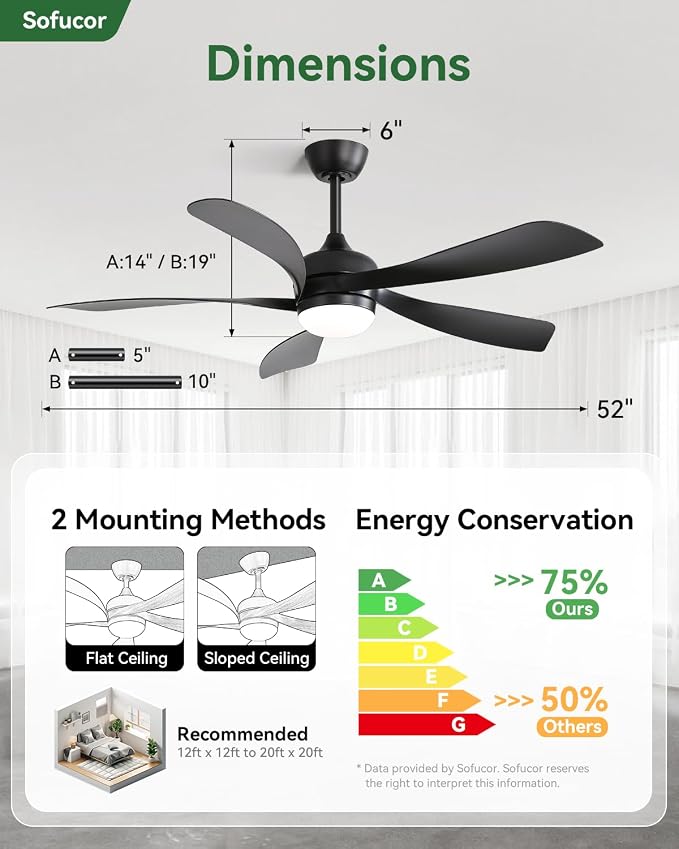 Sofucor

Dimensions

6"

A:14" / B:19"

A 5"

B 10"

52"

2 Mounting Methods

Flat Ceiling

Sloped Ceiling

Recommended
12ft x 12ft to 20ft x 20ft

Energy Conservation

A
B
C
D
E
F
G

>>> 75%
Ours

>>> 50%
Others

* Data provided by Sofucor. Sofucor reserves the right to interpret this information.